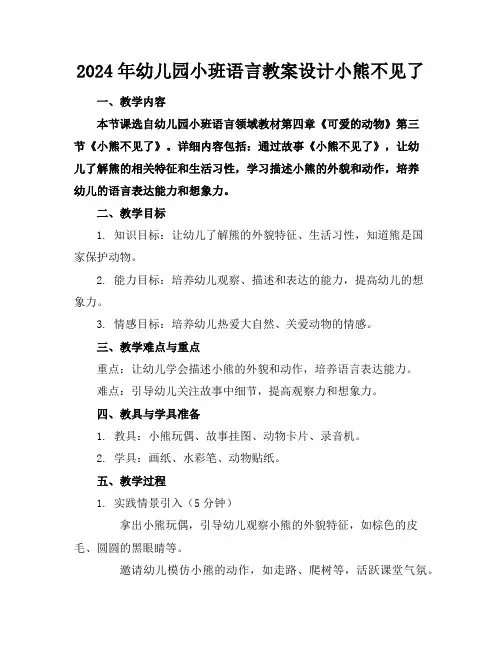 2024年幼儿园小班语言教案设计小熊不见了

一、教学内容

本节课选自幼儿园小班语言领域教材第四章《可爱的动物》第三节《小熊不见了》。详细内容包括：通过故事《小熊不见了》，让幼儿了解熊的相关特征和生活习性，学习描述小熊的外貌和动作，培养幼儿的语言表达能力和想象力。

二、教学目标

1. 知识目标：让幼儿了解熊的外貌特征、生活习性，知道熊是国家保护动物。

2. 能力目标：培养幼儿观察、描述和表达的能力，提高幼儿的想象力。

3. 情感目标：培养幼儿热爱大自然、关爱动物的情感。

三、教学难点与重点

重点：让幼儿学会描述小熊的外貌和动作，培养语言表达能力。

难点：引导幼儿关注故事中细节，提高观察力和想象力。

四、教具与学具准备

1. 教具：小熊玩偶、故事挂图、动物卡片、录音机。

2. 学具：画纸、水彩笔、动物贴纸。

五、教学过程

1. 实践情景引入（5分钟）

拿出小熊玩偶，引导幼儿观察小熊的外貌特征，如棕色的皮毛、圆圆的黑眼睛等。

邀请幼儿模仿小熊的动作，如走路、爬树等，活跃课堂气氛。